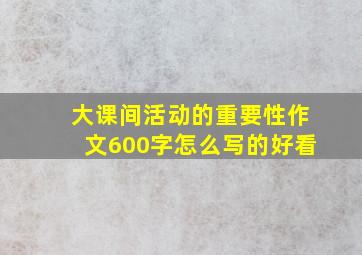 大课间活动的重要性作文600字怎么写的好看